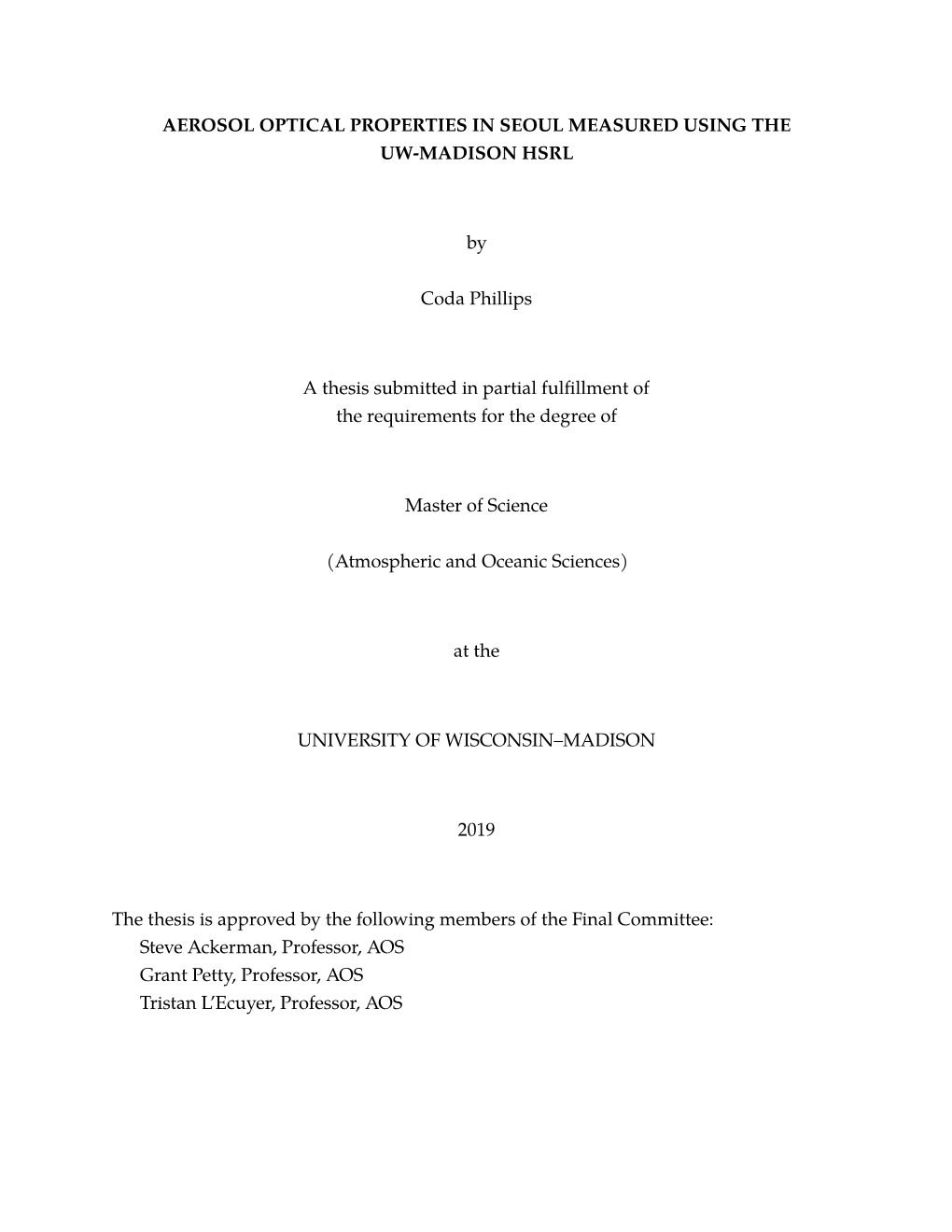 AEROSOL OPTICAL PROPERTIES IN SEOUL MEASURED USING THE UW-MADISON HSRL

by

Coda Phillips

A thesis submitted in partial fulfillment of the requirements for the degree of

Master of Science

(Atmospheric and Oceanic Sciences)

at the

UNIVERSITY OF WISCONSIN–MADISON

2019

The thesis is approved by the following members of the Final Committee:
Steve Ackerman, Professor, AOS
Grant Petty, Professor, AOS
Tristan L'Ecuyer, Professor, AOS